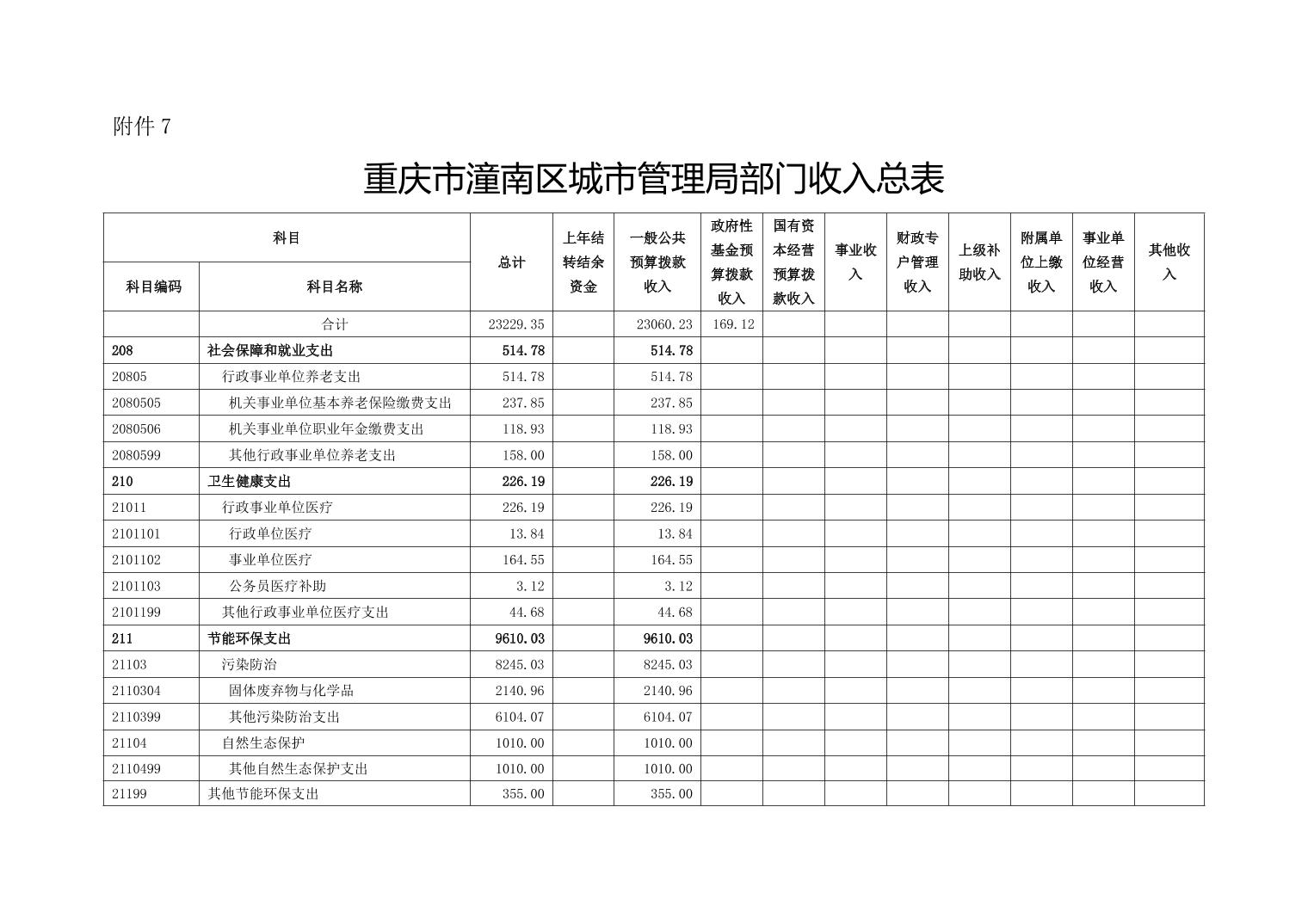 附件 7

重庆市潼南区城市管理局部门收入总表

| 科目编码 | 科目名称 | 总计 | 上年结转结余资金 | 一般公共预算拨款收入 | 政府性基金预算拨款收入 | 国有资本经营预算拨款收入 | 事业收入 | 财政专户管理收入 | 上级补助收入 | 附属单位上缴收入 | 事业单位经营收入 | 其他收入 |
|---|---|---|---|---|---|---|---|---|---|---|---|---|
| | 合计 | 23229.35 | | 23060.23 | 169.12 | | | | | | | |
| 208 | 社会保障和就业支出 | 514.78 | | 514.78 | | | | | | | | |
| 20805 | 行政事业单位养老支出 | 514.78 | | 514.78 | | | | | | | | |
| 2080505 | 机关事业单位基本养老保险缴费支出 | 237.85 | | 237.85 | | | | | | | | |
| 2080506 | 机关事业单位职业年金缴费支出 | 118.93 | | 118.93 | | | | | | | | |
| 2080599 | 其他行政事业单位养老支出 | 158.00 | | 158.00 | | | | | | | | |
| 210 | 卫生健康支出 | 226.19 | | 226.19 | | | | | | | | |
| 21011 | 行政事业单位医疗 | 226.19 | | 226.19 | | | | | | | | |
| 2101101 | 行政单位医疗 | 13.84 | | 13.84 | | | | | | | | |
| 2101102 | 事业单位医疗 | 164.55 | | 164.55 | | | | | | | | |
| 2101103 | 公务员医疗补助 | 3.12 | | 3.12 | | | | | | | | |
| 2101199 | 其他行政事业单位医疗支出 | 44.68 | | 44.68 | | | | | | | | |
| 211 | 节能环保支出 | 9610.03 | | 9610.03 | | | | | | | | |
| 21103 | 污染防治 | 8245.03 | | 8245.03 | | | | | | | | |
| 2110304 | 固体废弃物与化学品 | 2140.96 | | 2140.96 | | | | | | | | |
| 2110399 | 其他污染防治支出 | 6104.07 | | 6104.07 | | | | | | | | |
| 21104 | 自然生态保护 | 1010.00 | | 1010.00 | | | | | | | | |
| 2110499 | 其他自然生态保护支出 | 1010.00 | | 1010.00 | | | | | | | | |
| 21199 | 其他节能环保支出 | 355.00 | | 355.00 | | | | | | | | |